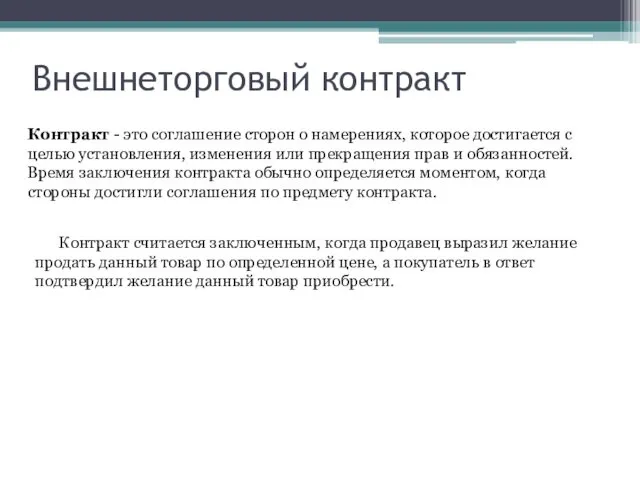 Внешнеторговый контракт

Контракт - это соглашение сторон о намерениях, которое достигается с целью установления, изменения или прекращения прав и обязанностей. Время заключения контракта обычно определяется моментом, когда стороны достигли соглашения по предмету контракта.

Контракт считается заключенным, когда продавец выразил желание продать данный товар по определенной цене, а покупатель в ответ подтвердил желание данный товар приобрести.